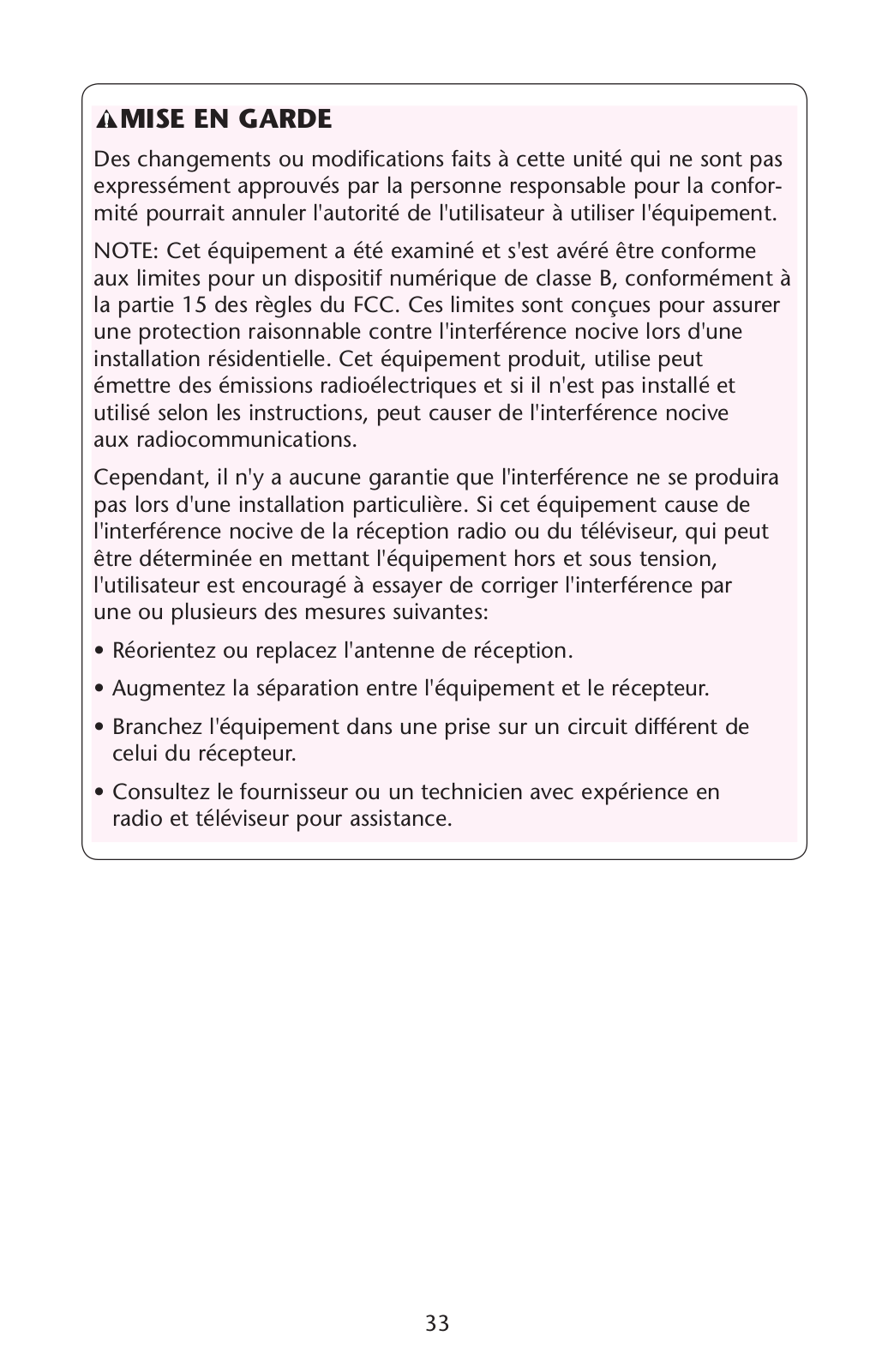 MISE EN GARDE

Des changements ou modifications faits à cette unité qui ne sont pas expressément approuvés par la personne responsable pour la conformité pourrait annuler l'autorité de l'utilisateur à utiliser l'équipement.

NOTE: Cet équipement a été examiné et s'est avéré être conforme aux limites pour un dispositif numérique de classe B, conformément à la partie 15 des règles du FCC. Ces limites sont conçues pour assurer une protection raisonnable contre l'interférence nocive lors d'une installation résidentielle. Cet équipement produit, utilise peut émettre des émissions radioélectriques et si il n'est pas installé et utilisé selon les instructions, peut causer de l'interférence nocive aux radiocommunications.

Cependant, il n'y a aucune garantie que l'interférence ne se produira pas lors d'une installation particulière. Si cet équipement cause de l'interférence nocive de la réception radio ou du téléviseur, qui peut être déterminée en mettant l'équipement hors et sous tension, l'utilisateur est encouragé à essayer de corriger l'interférence par une ou plusieurs des mesures suivantes:

• Réorientez ou replacez l'antenne de réception.

• Augmentez la séparation entre l'équipement et le récepteur.

• Branchez l'équipement dans une prise sur un circuit différent de celui du récepteur.

• Consultez le fournisseur ou un technicien avec expérience en radio et téléviseur pour assistance.

33